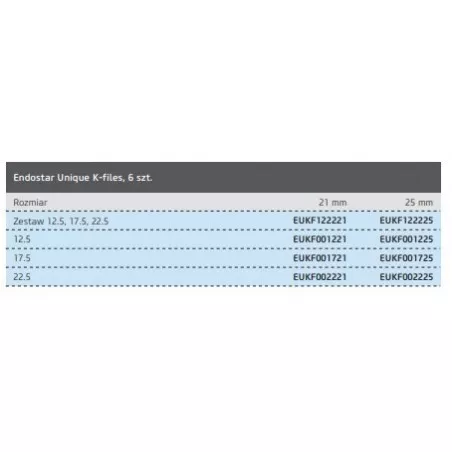 Endostar Unique K-files, 6 szt.

| Rozmiar | 21 mm | 25 mm |
|---|---|---|
| Zestaw 12.5, 17.5, 22.5 | EUKF122221 | EUKF122225 |
| 12.5 | EUKF001221 | EUKF001225 |
| 17.5 | EUKF001721 | EUKF001725 |
| 22.5 | EUKF002221 | EUKF002225 |